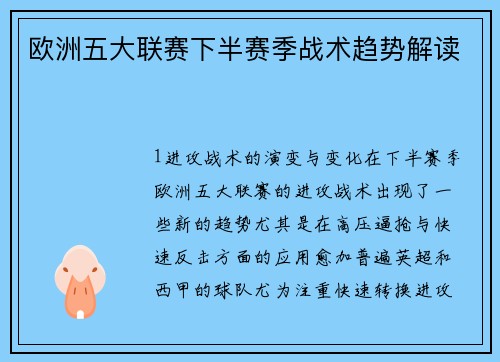 欧洲五大联赛下半赛季战术趋势解读

1进攻战术的演变与变化在下半赛季欧洲五大联赛的进攻战术出现了一些新的趋势尤其是在高压逼抢与快速反击方面的应用愈加普遍英超和西甲的球队尤为注重快速转换进攻